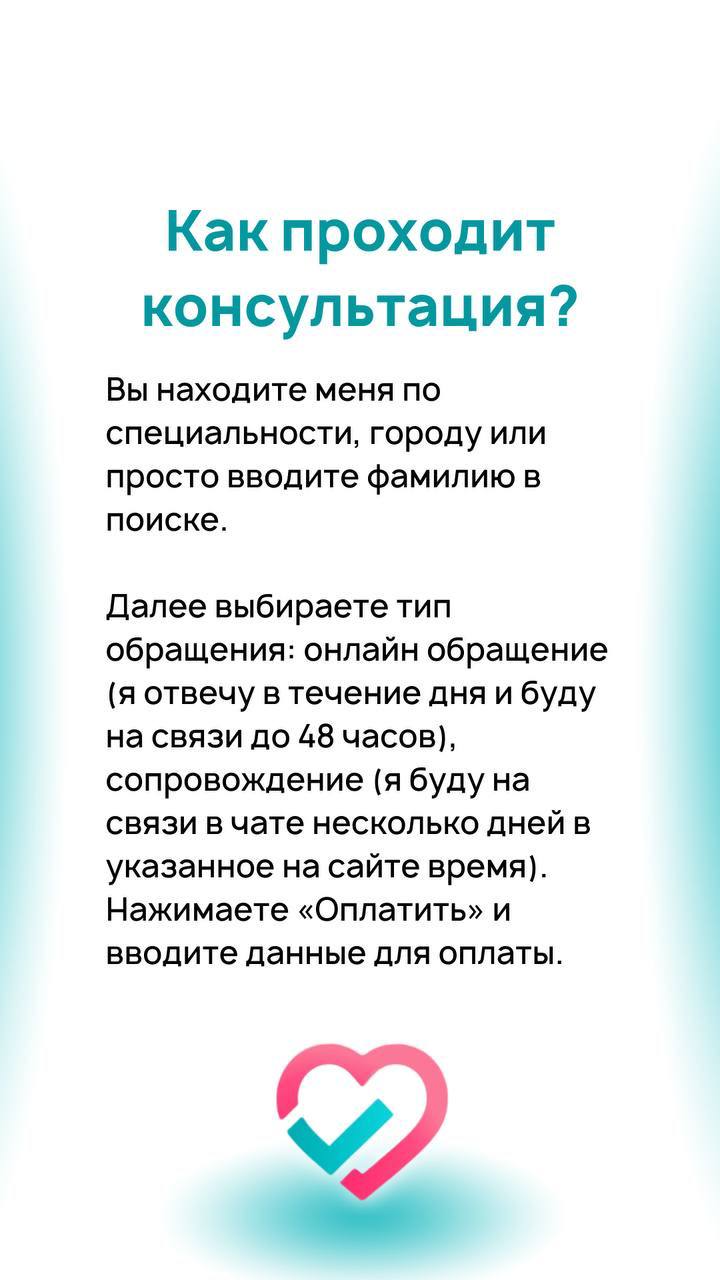 Как проходит консультация?

Вы находите меня по специальности, городу или просто вводите фамилию в поиске.

Далее выбираете тип обращения: онлайн обращение (я отвечу в течение дня и буду на связи до 48 часов), сопровождение (я буду на связи в чате несколько дней в указанное на сайте время). Нажимаете «Оплатить» и вводите данные для оплаты.